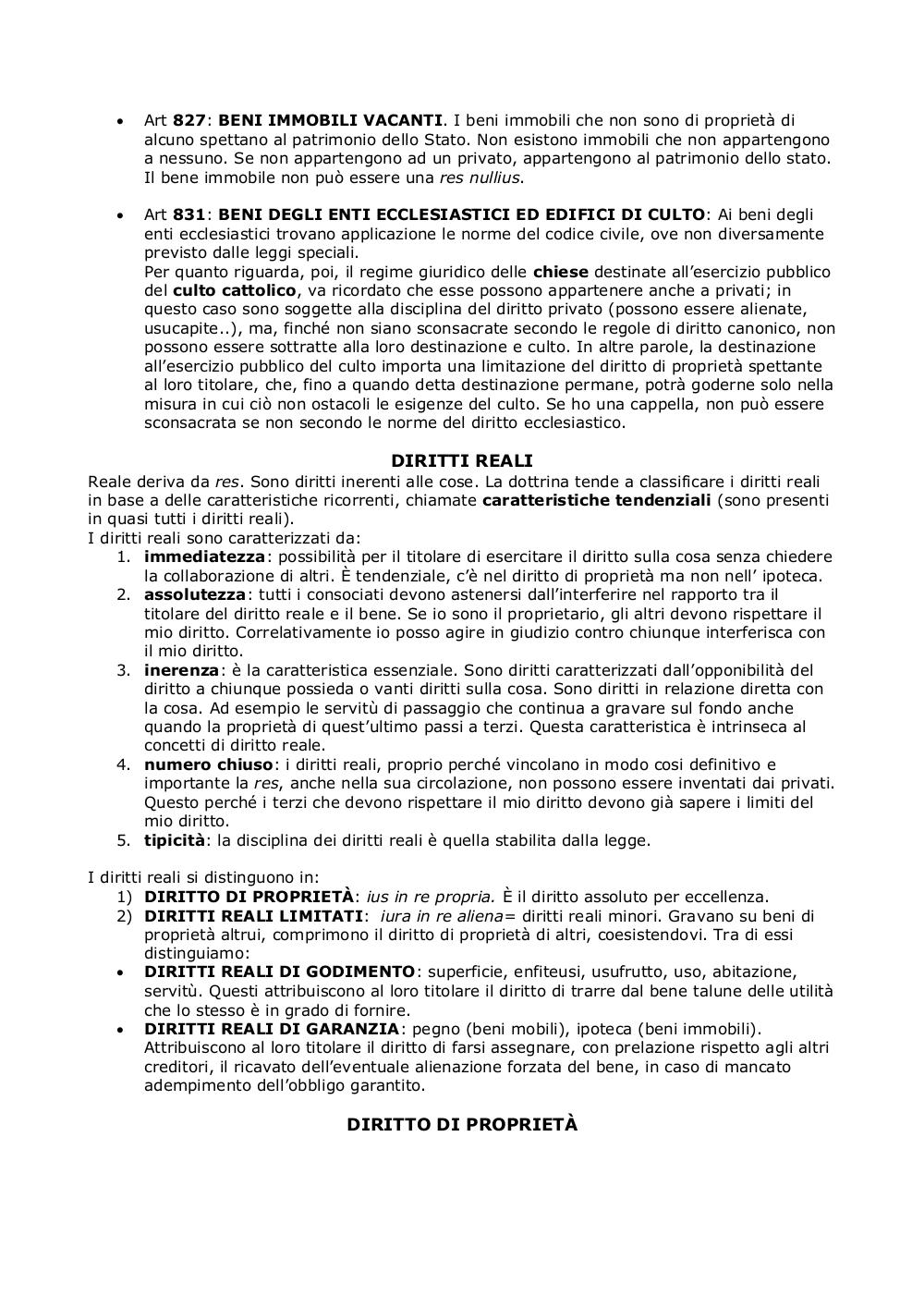 • Art 827: BENI IMMOBILI VACANTI. I beni immobili che non sono di proprietà di alcuno spettano al patrimonio dello Stato. Non esistono immobili che non appartengono a nessuno. Se non appartengono ad un privato, appartengono al patrimonio dello stato. Il bene immobile non può essere una res nullius.

• Art 831: BENI DEGLI ENTI ECCLESIASTICI ED EDIFICI DI CULTO: Ai beni degli enti ecclesiastici trovano applicazione le norme del codice civile, ove non diversamente previsto dalle leggi speciali.
Per quanto riguarda, poi, il regime giuridico delle chiese destinate all'esercizio pubblico del culto cattolico, va ricordato che esse possono appartenere anche a privati; in questo caso sono soggette alla disciplina del diritto privato (possono essere alienate, usucapite..), ma, finché non siano sconsacrate secondo le regole di diritto canonico, non possono essere sottratte alla loro destinazione e culto. In altre parole, la destinazione all'esercizio pubblico del culto importa una limitazione del diritto di proprietà spettante al loro titolare, che, fino a quando detta destinazione permane, potrà goderne solo nella misura in cui ciò non ostacoli le esigenze del culto. Se ho una cappella, non può essere sconsacrata se non secondo le norme del diritto ecclesiastico.

DIRITTI REALI

Reale deriva da res. Sono diritti inerenti alle cose. La dottrina tende a classificare i diritti reali in base a delle caratteristiche ricorrenti, chiamate caratteristiche tendenziali (sono presenti in quasi tutti i diritti reali).
I diritti reali sono caratterizzati da:
1. immediatezza: possibilità per il titolare di esercitare il diritto sulla cosa senza chiedere la collaborazione di altri. È tendenziale, c'è nel diritto di proprietà ma non nell' ipoteca.
2. assolutezza: tutti i consociati devono astenersi dall'interferire nel rapporto tra il titolare del diritto reale e il bene. Se io sono il proprietario, gli altri devono rispettare il mio diritto. Correlativamente io posso agire in giudizio contro chiunque interferisca con il mio diritto.
3. inerenza: è la caratteristica essenziale. Sono diritti caratterizzati dall'opponibilità del diritto a chiunque possieda o vanti diritti sulla cosa. Sono diritti in relazione diretta con la cosa. Ad esempio le servitù di passaggio che continua a gravare sul fondo anche quando la proprietà di quest'ultimo passi a terzi. Questa caratteristica è intrinseca al concetti di diritto reale.
4. numero chiuso: i diritti reali, proprio perché vincolano in modo cosi definitivo e importante la res, anche nella sua circolazione, non possono essere inventati dai privati. Questo perché i terzi che devono rispettare il mio diritto devono già sapere i limiti del mio diritto.
5. tipicità: la disciplina dei diritti reali è quella stabilita dalla legge.

I diritti reali si distinguono in:
1) DIRITTO DI PROPRIETÀ: ius in re propria. È il diritto assoluto per eccellenza.
2) DIRITTI REALI LIMITATI: iura in re aliena= diritti reali minori. Gravano su beni di proprietà altrui, comprimono il diritto di proprietà di altri, coesistendovi. Tra di essi distinguiamo:
• DIRITTI REALI DI GODIMENTO: superficie, enfiteusi, usufrutto, uso, abitazione, servitù. Questi attribuiscono al loro titolare il diritto di trarre dal bene talune delle utilità che lo stesso è in grado di fornire.
• DIRITTI REALI DI GARANZIA: pegno (beni mobili), ipoteca (beni immobili). Attribuiscono al loro titolare il diritto di farsi assegnare, con prelazione rispetto agli altri creditori, il ricavato dell'eventuale alienazione forzata del bene, in caso di mancato adempimento dell'obbligo garantito.

DIRITTO DI PROPRIETÀ